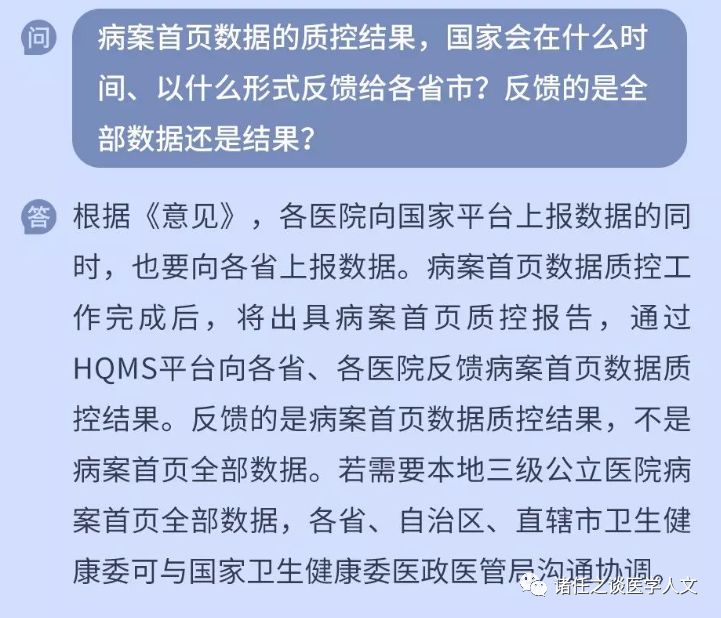 问
病案首页数据的质控结果，国家会在什么时间、以什么形式反馈给各省市？反馈的是全部数据还是结果？

答
根据《意见》，各医院向国家平台上报数据的同时，也要向各省上报数据。病案首页数据质控工作完成后，将出具病案首页质控报告，通过HQMS平台向各省、各医院反馈病案首页数据质控结果。反馈的是病案首页数据质控结果，不是病案首页全部数据。若需要本地三级公立医院病案首页全部数据，各省、自治区、直辖市卫生健康委可与国家卫生健康委医政医管局沟通协调。

诸任之谈医学人文